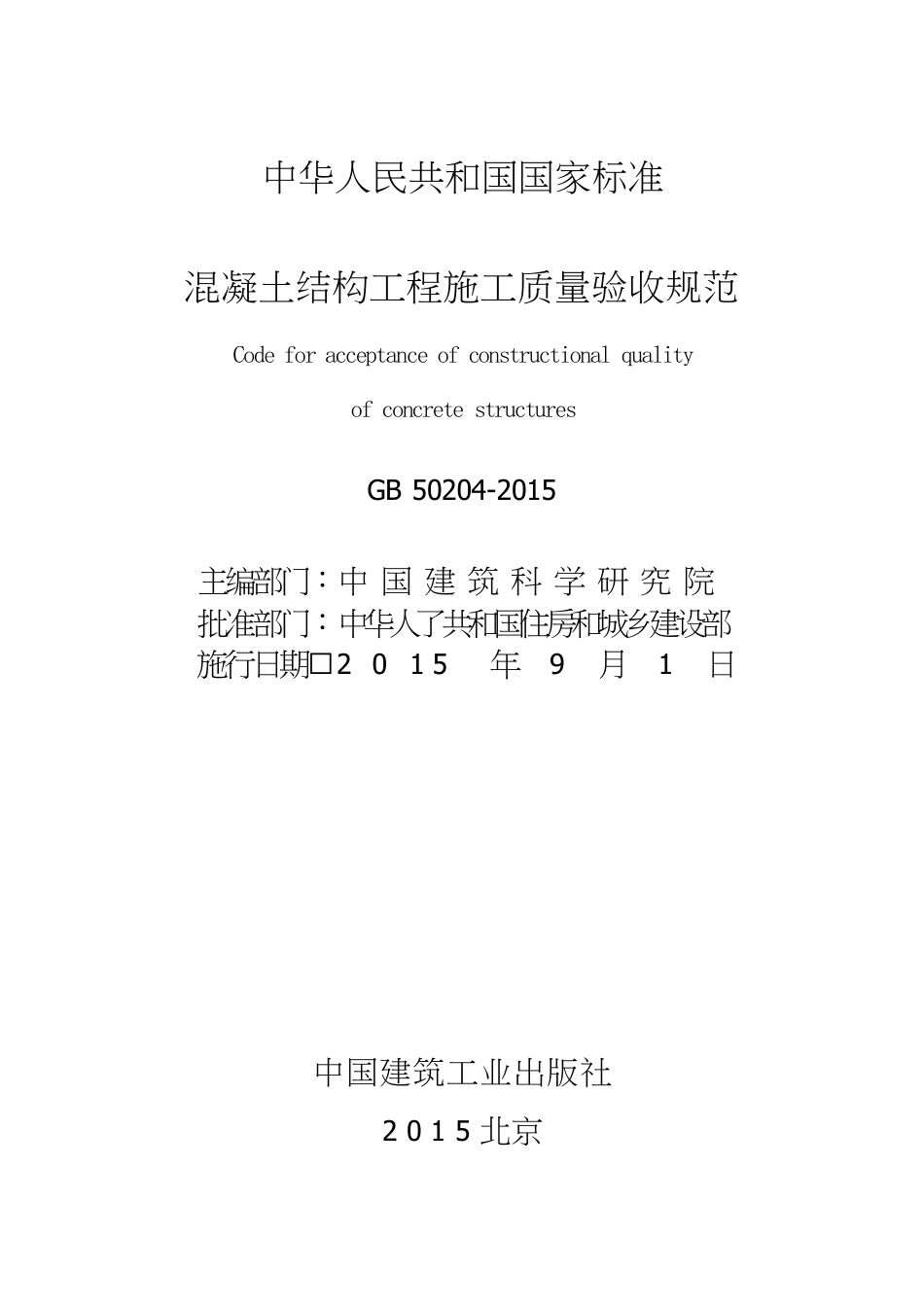 中华人民共和国国家标准

混凝土结构工程施工质量验收规范

Code for acceptance of constructional quality

of concrete structures

GB 50204-2015

主编部门：中 国 建 筑 科 学 研 究 院
批准部门：中华人了共和国住房和城乡建设部
施行日期□2 0 1 5 年 9 月 1 日

中国建筑工业出版社

2 0 1 5 北京